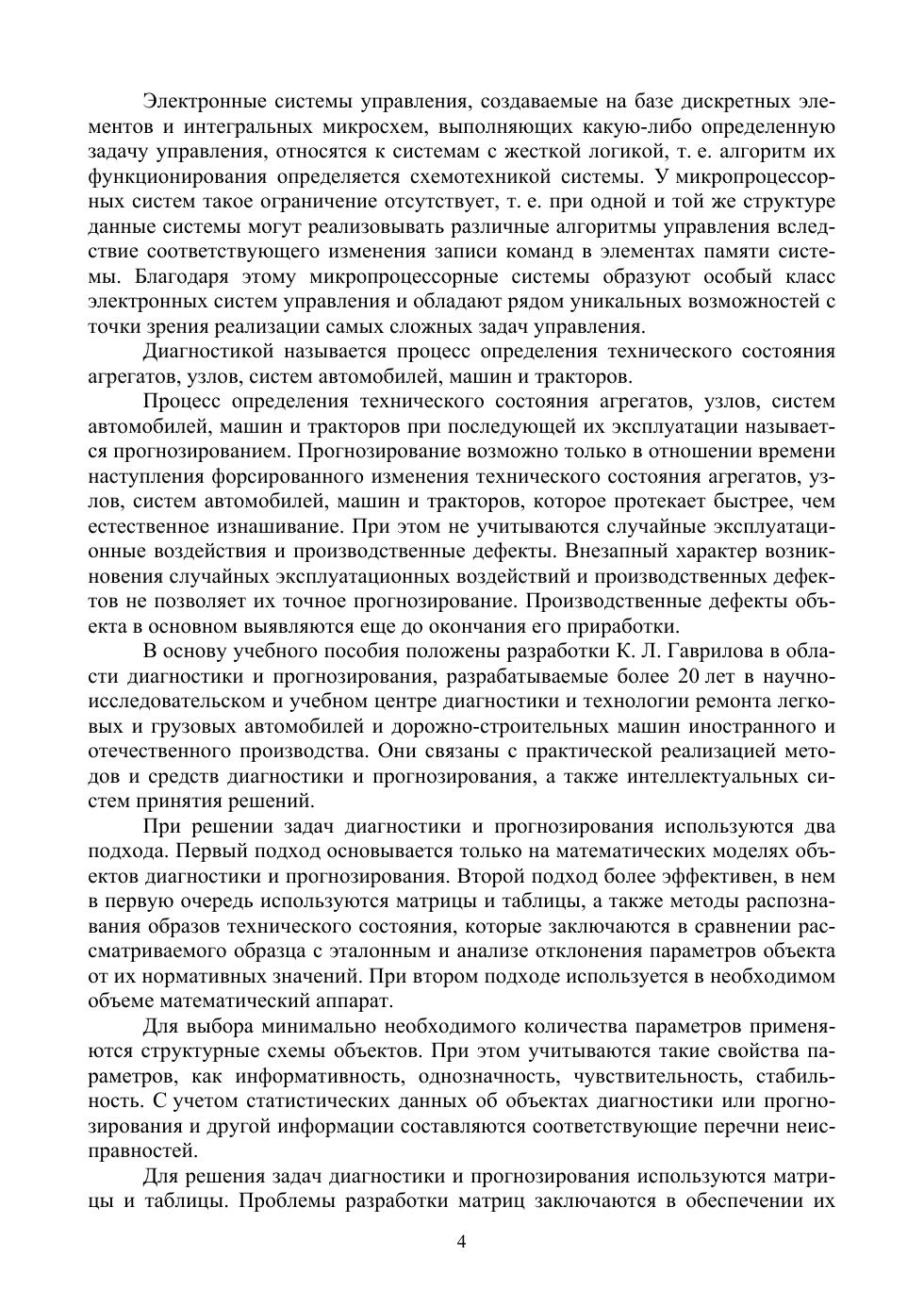 Электронные системы управления, создаваемые на базе дискретных элементов и интегральных микросхем, выполняющих какую-либо определенную задачу управления, относятся к системам с жесткой логикой, т. е. алгоритм их функционирования определяется схемотехникой системы. У микропроцессорных систем такое ограничение отсутствует, т. е. при одной и той же структуре данные системы могут реализовывать различные алгоритмы управления вследствие соответствующего изменения записи команд в элементах памяти системы. Благодаря этому микропроцессорные системы образуют особый класс электронных систем управления и обладают рядом уникальных возможностей с точки зрения реализации самых сложных задач управления.

Диагностикой называется процесс определения технического состояния агрегатов, узлов, систем автомобилей, машин и тракторов.

Процесс определения технического состояния агрегатов, узлов, систем автомобилей, машин и тракторов при последующей их эксплуатации называется прогнозированием. Прогнозирование возможно только в отношении времени наступления форсированного изменения технического состояния агрегатов, узлов, систем автомобилей, машин и тракторов, которое протекает быстрее, чем естественное изнашивание. При этом не учитываются случайные эксплуатационные воздействия и производственные дефекты. Внезапный характер возникновения случайных эксплуатационных воздействий и производственных дефектов не позволяет их точное прогнозирование. Производственные дефекты объекта в основном выявляются еще до окончания его приработки.

В основу учебного пособия положены разработки К. Л. Гаврилова в области диагностики и прогнозирования, разрабатываемые более 20 лет в научно-исследовательском и учебном центре диагностики и технологии ремонта легковых и грузовых автомобилей и дорожно-строительных машин иностранного и отечественного производства. Они связаны с практической реализацией методов и средств диагностики и прогнозирования, а также интеллектуальных систем принятия решений.

При решении задач диагностики и прогнозирования используются два подхода. Первый подход основывается только на математических моделях объектов диагностики и прогнозирования. Второй подход более эффективен, в нем в первую очередь используются матрицы и таблицы, а также методы распознавания образов технического состояния, которые заключаются в сравнении рассматриваемого образца с эталонным и анализе отклонения параметров объекта от их нормативных значений. При втором подходе используется в необходимом объеме математический аппарат.

Для выбора минимально необходимого количества параметров применяются структурные схемы объектов. При этом учитываются такие свойства параметров, как информативность, однозначность, чувствительность, стабильность. С учетом статистических данных об объектах диагностики или прогнозирования и другой информации составляются соответствующие перечни неисправностей.

Для решения задач диагностики и прогнозирования используются матрицы и таблицы. Проблемы разработки матриц заключаются в обеспечении их

4